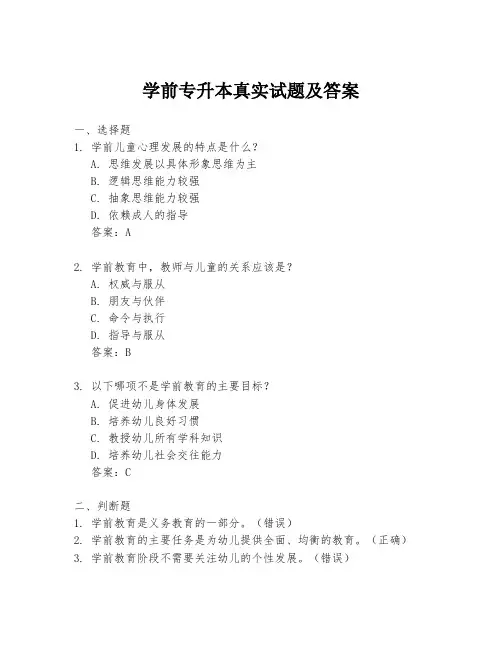 学前专升本真实试题及答案

一、选择题
1. 学前儿童心理发展的特点是什么？
A. 思维发展以具体形象思维为主
B. 逻辑思维能力较强
C. 抽象思维能力较强
D. 依赖成人的指导
答案：A

2. 学前教育中，教师与儿童的关系应该是？
A. 权威与服从
B. 朋友与伙伴
C. 命令与执行
D. 指导与服从
答案：B

3. 以下哪项不是学前教育的主要目标？
A. 促进幼儿身体发展
B. 培养幼儿良好习惯
C. 教授幼儿所有学科知识
D. 培养幼儿社会交往能力
答案：C

二、判断题
1. 学前教育是义务教育的一部分。（错误）
2. 学前教育的主要任务是为幼儿提供全面、均衡的教育。（正确）
3. 学前教育阶段不需要关注幼儿的个性发展。（错误）